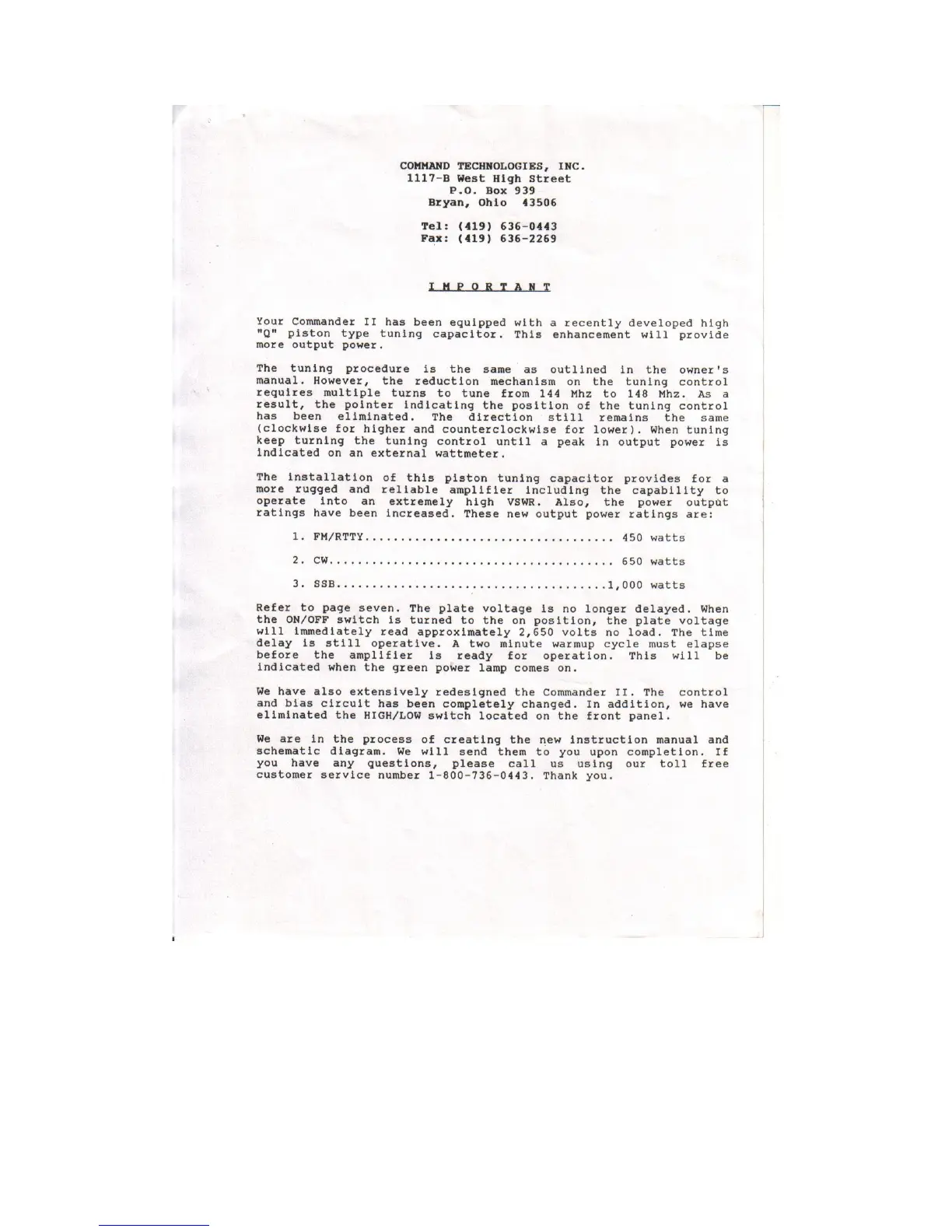 COMMAND TECHNOLOGIES, INC.
1117-B West High Street
P.O. Box 939
Bryan, Ohio 43506

Tel: (419) 636-0443
Fax: (419) 636-2269

I M P O R T A N T

Your Commander II has been equipped with a recently developed high "Q" piston type tuning capacitor. This enhancement will provide more output power.

The tuning procedure is the same as outlined in the owner's manual. However, the reduction mechanism on the tuning control requires multiple turns to tune from 144 Mhz to 148 Mhz. As a result, the pointer indicating the position of the tuning control has been eliminated. The direction still remains the same (clockwise for higher and counterclockwise for lower). When tuning keep turning the tuning control until a peak in output power is indicated on an external wattmeter.

The installation of this piston tuning capacitor provides for a more rugged and reliable amplifier including the capability to operate into an extremely high VSWR. Also, the power output ratings have been increased. These new output power ratings are:

1. FM/RTTY.................................. 450 watts

2. CW....................................... 650 watts

3. SSB.....................................1,000 watts

Refer to page seven. The plate voltage is no longer delayed. When the ON/OFF switch is turned to the on position, the plate voltage will immediately read approximately 2,650 volts no load. The time delay is still operative. A two minute warmup cycle must elapse before the amplifier is ready for operation. This will be indicated when the green power lamp comes on.

We have also extensively redesigned the Commander II. The control and bias circuit has been completely changed. In addition, we have eliminated the HIGH/LOW switch located on the front panel.

We are in the process of creating the new instruction manual and schematic diagram. We will send them to you upon completion. If you have any questions, please call us using our toll free customer service number 1-800-736-0443. Thank you.